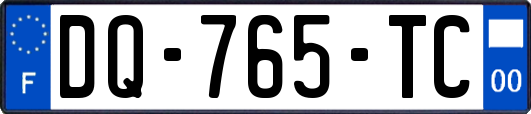 F

DQ-765-TC

00